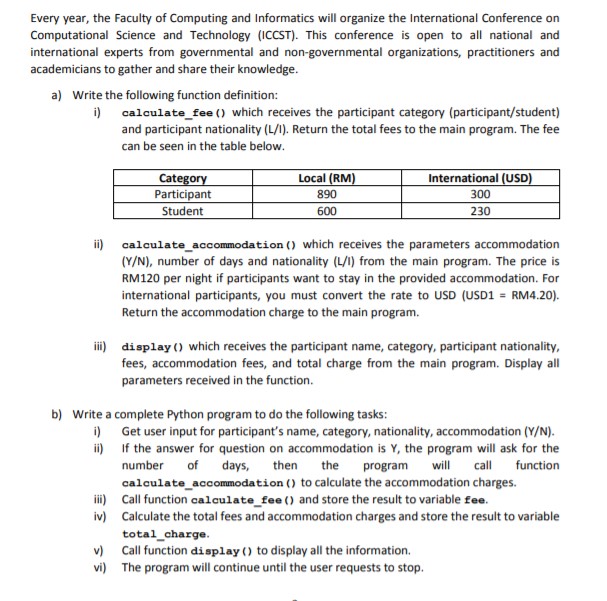 Every year, the Faculty of Computing and Informatics will organize the International Conference on Computational Science and Technology (ICCST). This conference is open to all national and international experts from governmental and non-governmental organizations, practitioners and academicians to gather and share their knowledge.

a) Write the following function definition:

i) calculate_fee() which receives the participant category (participant/student) and participant nationality (L/I). Return the total fees to the main program. The fee can be seen in the table below.

| Category | Local (RM) | International (USD) |
|---|---|---|
| Participant | 890 | 300 |
| Student | 600 | 230 |

ii) calculate_accommodation() which receives the parameters accommodation (Y/N), number of days and nationality (L/I) from the main program. The price is RM120 per night if participants want to stay in the provided accommodation. For international participants, you must convert the rate to USD (USD1 = RM4.20). Return the accommodation charge to the main program.

iii) display() which receives the participant name, category, participant nationality, fees, accommodation fees, and total charge from the main program. Display all parameters received in the function.

b) Write a complete Python program to do the following tasks:

i) Get user input for participant's name, category, nationality, accommodation (Y/N).

ii) If the answer for question on accommodation is Y, the program will ask for the number of days, then the program will call function calculate_accommodation() to calculate the accommodation charges.

iii) Call function calculate_fee() and store the result to variable fee.

iv) Calculate the total fees and accommodation charges and store the result to variable total_charge.

v) Call function display() to display all the information.

vi) The program will continue until the user requests to stop.